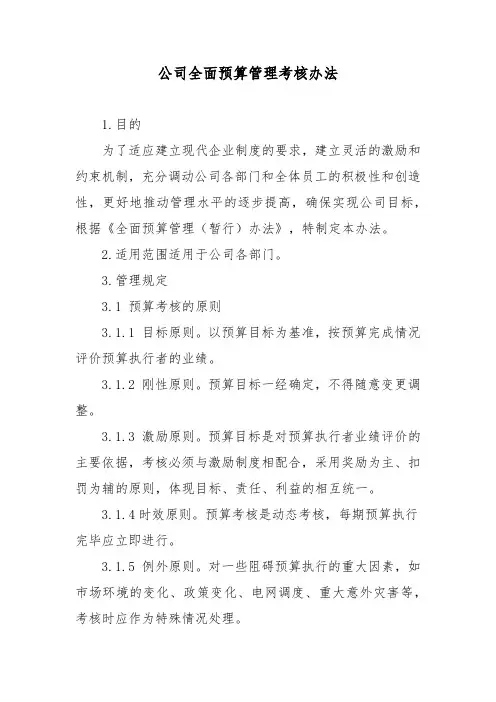 公司全面预算管理考核办法

1.目的

为了适应建立现代企业制度的要求，建立灵活的激励和约束机制，充分调动公司各部门和全体员工的积极性和创造性，更好地推动管理水平的逐步提高，确保实现公司目标，根据《全面预算管理（暂行）办法》，特制定本办法。

2.适用范围适用于公司各部门。

3.管理规定

3.1 预算考核的原则

3.1.1 目标原则。以预算目标为基准，按预算完成情况评价预算执行者的业绩。

3.1.2 刚性原则。预算目标一经确定，不得随意变更调整。

3.1.3 激励原则。预算目标是对预算执行者业绩评价的主要依据，考核必须与激励制度相配合，采用奖励为主、扣罚为辅的原则，体现目标、责任、利益的相互统一。

3.1.4 时效原则。预算考核是动态考核，每期预算执行完毕应立即进行。

3.1.5 例外原则。对一些阻碍预算执行的重大因素，如市场环境的变化、政策变化、电网调度、重大意外灾害等，考核时应作为特殊情况处理。